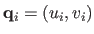 $\mathbf{q}_i = (u_i, v_i)$